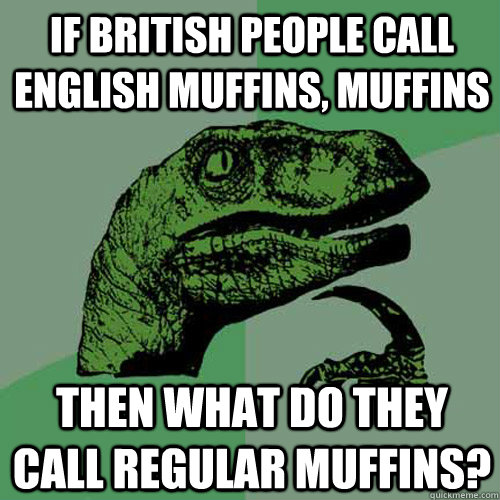 IF BRITISH PEOPLE CALL ENGLISH MUFFINS, MUFFINS

THEN WHAT DO THEY CALL REGULAR MUFFINS?

quickmeme.com